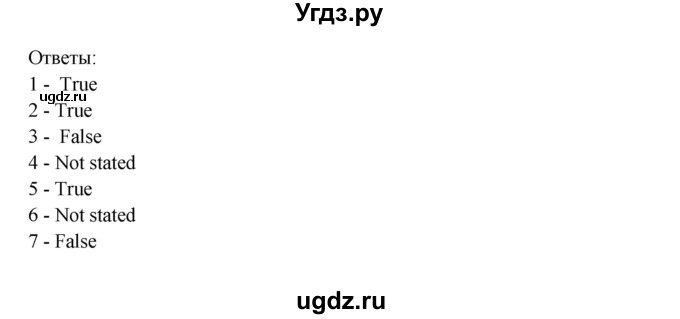 Угдз.ру

Ответы:
1 - True
ugdz.ru
2 - True
3 - False
4 - Not stated
5 - True
6 - Not stated
7 - False

ugdz.ru